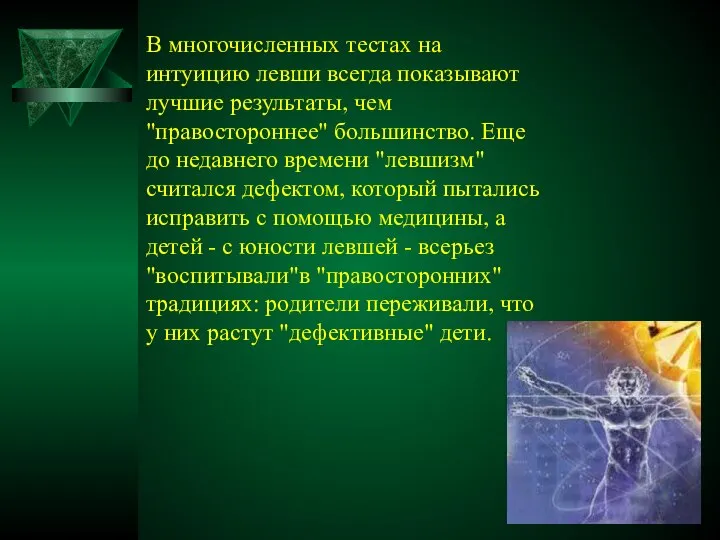 В многочисленных тестах на интуицию левши всегда показывают лучшие результаты, чем "правостороннее" большинство. Еще до недавнего времени "левшизм" считался дефектом, который пытались исправить с помощью медицины, а детей - с юности левшей - всерьез "воспитывали"в "правосторонних" традициях: родители переживали, что у них растут "дефективные" дети.